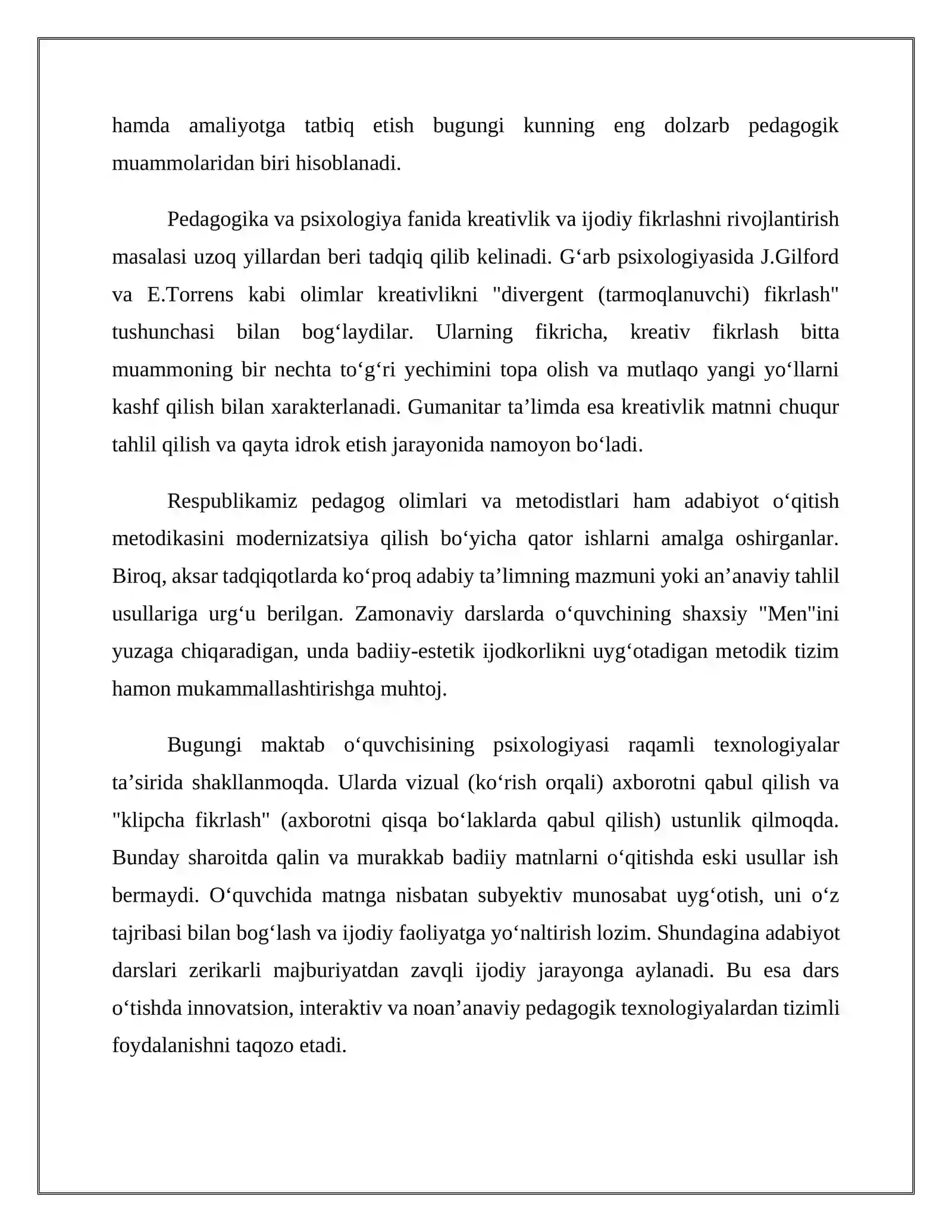 hamda amaliyotga tatbiq etish bugungi kunning eng dolzarb pedagogik muammolaridan biri hisoblanadi.

Pedagogika va psixologiya fanida kreativlik va ijodiy fikrlashni rivojlantirish masalasi uzoq yillardan beri tadqiq qilib kelinadi. G'arb psixologiyasida J.Gilford va E.Torrens kabi olimlar kreativlikni "divergent (tarmoqlanuvchi) fikrlash" tushunchasi bilan bog'laydilar. Ularning fikricha, kreativ fikrlash bitta muammoning bir nechta to'g'ri yechimini topa olish va mutlaqo yangi yo'llarni kashf qilish bilan xarakterlanadi. Gumanitar ta'limda esa kreativlik matnni chuqur tahlil qilish va qayta idrok etish jarayonida namoyon bo'ladi.

Respublikamiz pedagog olimlari va metodistlari ham adabiyot o'qitish metodikasini modernizatsiya qilish bo'yicha qator ishlarni amalga oshirganlar. Biroq, aksar tadqiqotlarda ko'proq adabiy ta'limning mazmuni yoki an'anaviy tahlil usullariga urg'u berilgan. Zamonaviy darslarda o'quvchining shaxsiy "Men"ini yuzaga chiqaradigan, unda badiiy-estetik ijodkorlikni uyg'otadigan metodik tizim hamon mukammallashtirishga muhtoj.

Bugungi maktab o'quvchisining psixologiyasi raqamli texnologiyalar ta'sirida shakllanmoqda. Ularda vizual (ko'rish orqali) axborotni qabul qilish va "klipcha fikrlash" (axborotni qisqa bo'laklarda qabul qilish) ustunlik qilmoqda. Bunday sharoitda qalin va murakkab badiiy matnlarni o'qitishda eski usullar ish bermaydi. O'quvchida matnga nisbatan subyektiv munosabat uyg'otish, uni o'z tajribasi bilan bog'lash va ijodiy faoliyatga yo'naltirish lozim. Shundagina adabiyot darslari zerikarli majburiyatdan zavqli ijodiy jarayonga aylanadi. Bu esa dars o'tishda innovatsion, interaktiv va noan'anaviy pedagogik texnologiyalardan tizimli foydalanishni taqozo etadi.